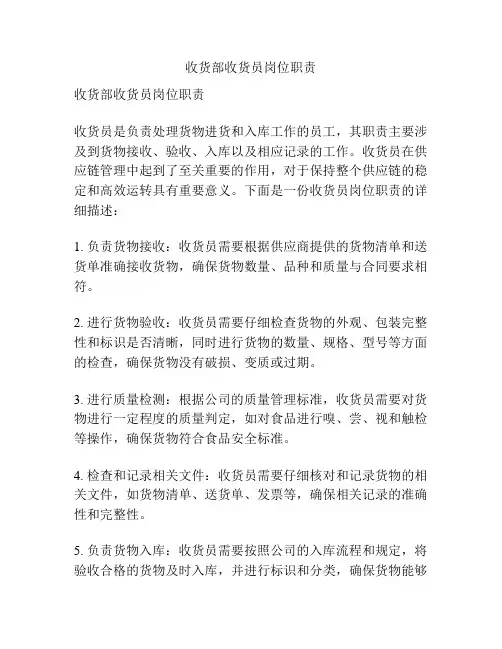 收货部收货员岗位职责

收货部收货员岗位职责

收货员是负责处理货物进货和入库工作的员工，其职责主要涉及到货物接收、验收、入库以及相应记录的工作。收货员在供应链管理中起到了至关重要的作用，对于保持整个供应链的稳定和高效运转具有重要意义。下面是一份收货员岗位职责的详细描述：

1. 负责货物接收：收货员需要根据供应商提供的货物清单和送货单准确接收货物，确保货物数量、品种和质量与合同要求相符。

2. 进行货物验收：收货员需要仔细检查货物的外观、包装完整性和标识是否清晰，同时进行货物的数量、规格、型号等方面的检查，确保货物没有破损、变质或过期。

3. 进行质量检测：根据公司的质量管理标准，收货员需要对货物进行一定程度的质量判定，如对食品进行嗅、尝、视和触检等操作，确保货物符合食品安全标准。

4. 检查和记录相关文件：收货员需要仔细核对和记录货物的相关文件，如货物清单、送货单、发票等，确保相关记录的准确性和完整性。

5. 负责货物入库：收货员需要按照公司的入库流程和规定，将验收合格的货物及时入库，并进行标识和分类，确保货物能够